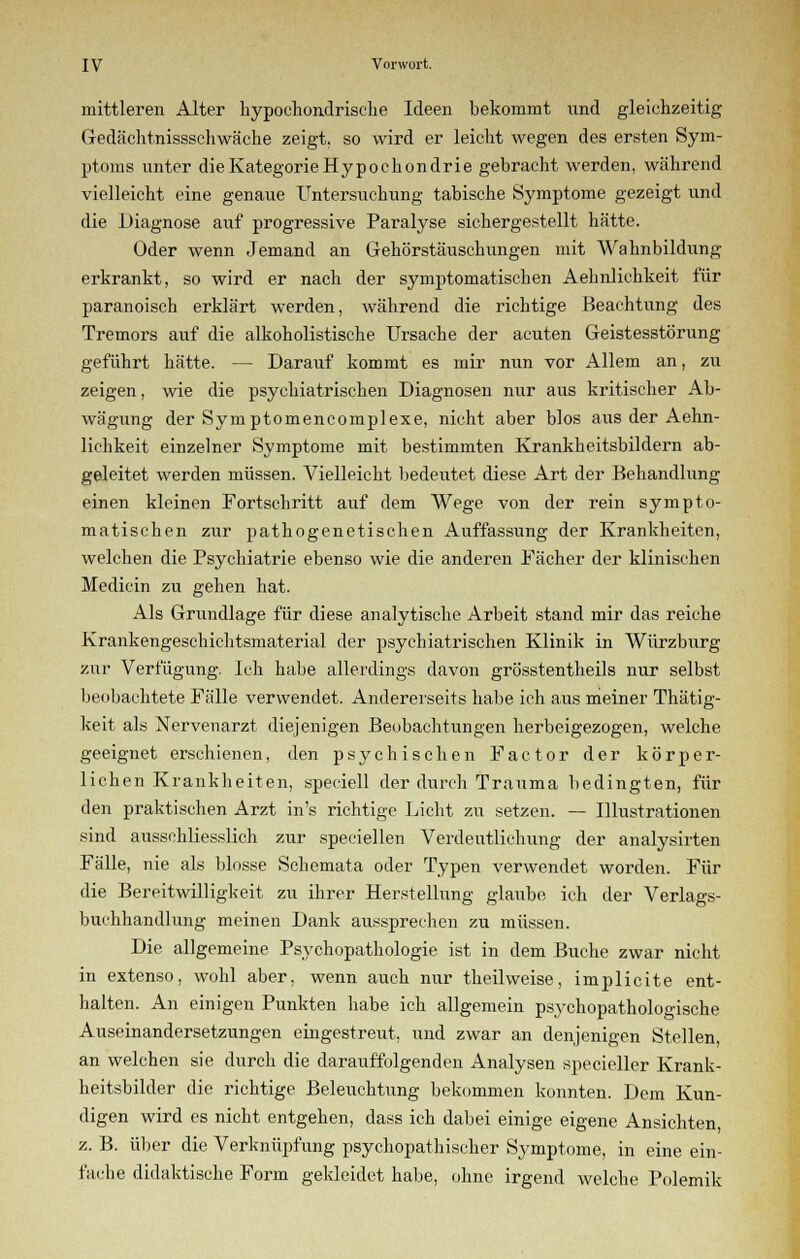 IV Vorwort.

mittleren Alter hypochondrische Ideen bekommt und gleichzeitig Gedächtnissschwäche zeigt, so wird er leicht wegen des ersten Symptoms unter die Kategorie Hypochondrie gebracht werden, während vielleicht eine genaue Untersuchung tabische Symptome gezeigt und die Diagnose auf progressive Paralyse sichergestellt hätte.

Oder wenn Jemand an Gehörstäuschungen mit Wahnbildung erkrankt, so wird er nach der symptomatischen Aehnlichkeit für paranoisch erklärt werden, während die richtige Beachtung des Tremors auf die alkoholistische Ursache der acuten Geistesstörung geführt hätte. — Darauf kommt es mir nun vor Allem an, zu zeigen, wie die psychiatrischen Diagnosen nur aus kritischer Abwägung der Symptomencomplexe, nicht aber blos aus der Aehnlichkeit einzelner Symptome mit bestimmten Krankheitsbildern abgeleitet werden müssen. Vielleicht bedeutet diese Art der Behandlung einen kleinen Fortschritt auf dem Wege von der rein symptomatischen zur pathogenetischen Auffassung der Krankheiten, welchen die Psychiatrie ebenso wie die anderen Fächer der klinischen Medicin zu gehen hat.

Als Grundlage für diese analytische Arbeit stand mir das reiche Krankengeschichtsmaterial der psychiatrischen Klinik in Würzburg zur Verfügung. Ich habe allerdings davon grösstentheils nur selbst beobachtete Fälle verwendet. Andererseits habe ich aus meiner Thätigkeit als Nervenarzt diejenigen Beobachtungen herbeigezogen, welche geeignet erschienen, den psychischen Factor der körperlichen Krankheiten, speciell der durch Trauma bedingten, für den praktischen Arzt in's richtige Licht zu setzen. — Illustrationen sind ausschliesslich zur speciellen Verdeutlichung der analysirten Fälle, nie als blosse Schemata oder Typen verwendet worden. Für die Bereitwilligkeit zu ihrer Herstellung glaube ich der Verlagsbuchhandlung meinen Dank aussprechen zu müssen.

Die allgemeine Psychopathologie ist in dem Buche zwar nicht in extenso, wohl aber, wenn auch nur theilweise, implicite enthalten. An einigen Punkten habe ich allgemein psychopathologische Auseinandersetzungen eingestreut, und zwar an denjenigen Stellen, an welchen sie durch die darauffolgenden Analysen specieller Krankheitsbilder die richtige Beleuchtung bekommen konnten. Dem Kundigen wird es nicht entgehen, dass ich dabei einige eigene Ansichten, z. B. über die Verknüpfung psychopathischer Symptome, in eine einfache didaktische Form gekleidet habe, ohne irgend welche Polemik